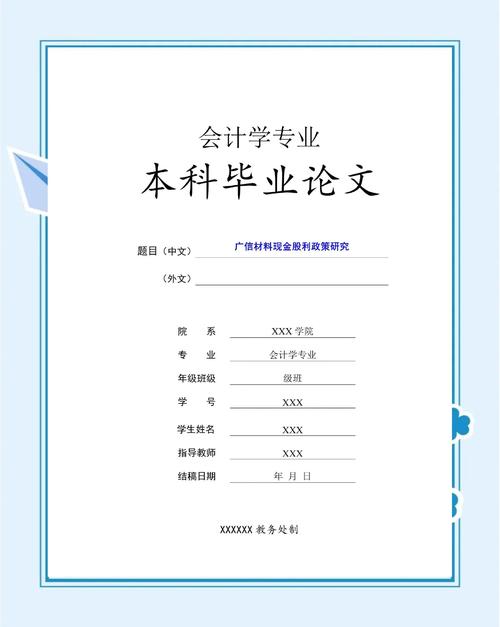 会计学专业

本科毕业论文

题目（中文） 广信材料现金股利政策研究

（外文）

院　系 XXX 学院

专　业 会计学专业

年级班级 级班

学　号 XXX

学生姓名 XXX

指导教师 XXX

结稿日期 年 月 日

XXXXXX 教务处制